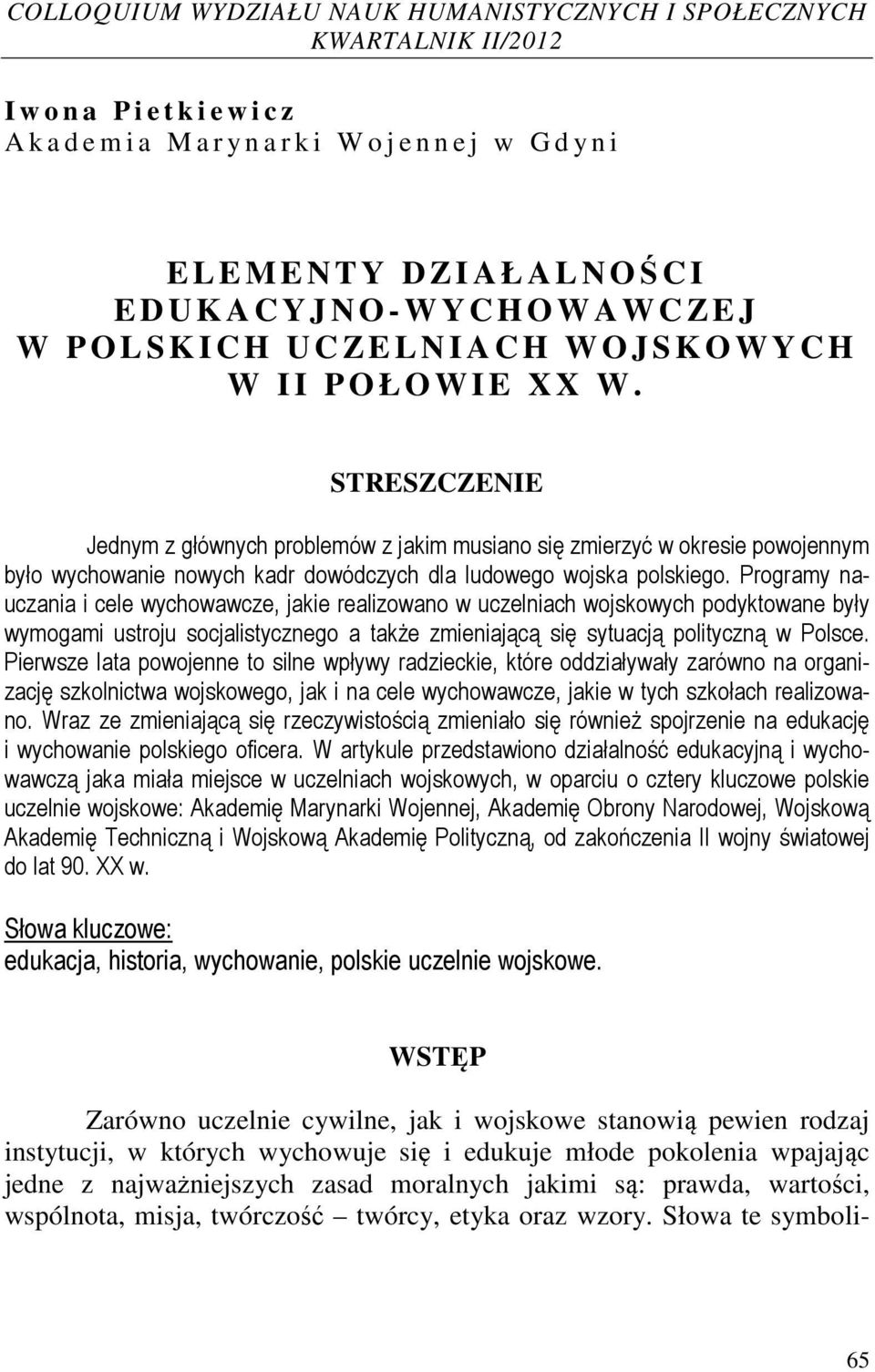 COLLOQUIUM WYDZIAŁU NAUK HUMANISTYCZNYCH I SPOŁECZNYCH
KWARTALNIK II/2012

Iwona Pietkiewicz
Akademia Marynarki Wojennej w Gdyni

ELEMENTY DZIAŁALNOŚCI EDUKACYJNO-WYCHOWAWCZEJ W POLSKICH UCZELNIACH WOJSKOWYCH W II POŁOWIE XX W.

STRESZCZENIE

Jednym z głównych problemów z jakim musiano się zmierzyć w okresie powojennym było wychowanie nowych kadr dowódczych dla ludowego wojska polskiego. Programy nauczania i cele wychowawcze, jakie realizowano w uczelniach wojskowych podyktowane były wymogami ustroju socjalistycznego a także zmieniającą się sytuacją polityczną w Polsce. Pierwsze lata powojenne to silne wpływy radzieckie, które oddziaływały zarówno na organizację szkolnictwa wojskowego, jak i na cele wychowawcze, jakie w tych szkołach realizowano. Wraz ze zmieniającą się rzeczywistością zmieniało się również spojrzenie na edukację i wychowanie polskiego oficera. W artykule przedstawiono działalność edukacyjną i wychowawczą jaka miała miejsce w uczelniach wojskowych, w oparciu o cztery kluczowe polskie uczelnie wojskowe: Akademię Marynarki Wojennej, Akademię Obrony Narodowej, Wojskową Akademię Techniczną i Wojskową Akademię Polityczną, od zakończenia II wojny światowej do lat 90. XX w.

Słowa kluczowe:
edukacja, historia, wychowanie, polskie uczelnie wojskowe.

WSTĘP

Zarówno uczelnie cywilne, jak i wojskowe stanowią pewien rodzaj instytucji, w których wychowuje się i edukuje młode pokolenia wpajając jedne z najważniejszych zasad moralnych jakimi są: prawda, wartości, wspólnota, misja, twórczość – twórcy, etyka oraz wzory. Słowa te symboli-

65